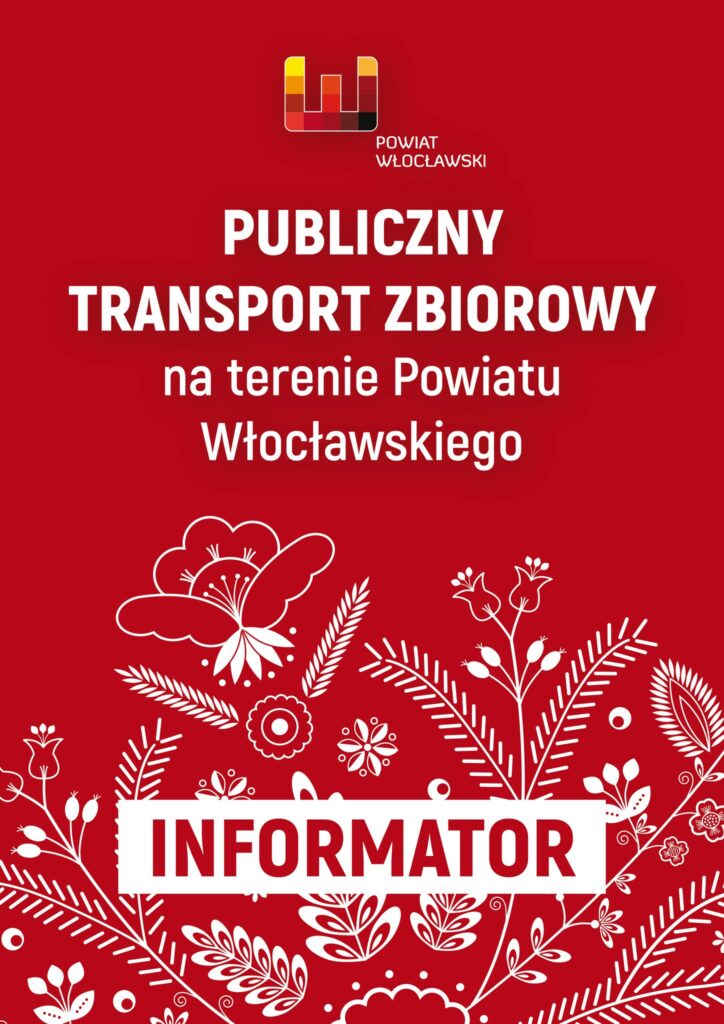 POWIAT WŁOCŁAWSKI

PUBLICZNY TRANSPORT ZBIOROWY na terenie Powiatu Włocławskiego

INFORMATOR